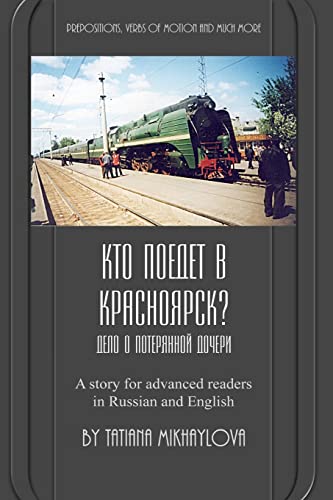 PREPOSITIONS, VERBS OF MOTION AND MUCH MORE

КТО ПОЕДЕТ В КРАСНОЯРСК?

ДЕЛО О ПОТЕРЯННОЙ ДОЧЕРИ

A story for advanced readers in Russian and English

BY TATIANA MIKHAYLOVA